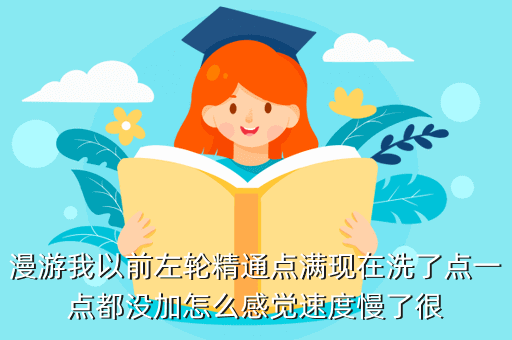 漫游我以前左轮精通点满现在洗了点一点都没加怎么感觉速度慢了很